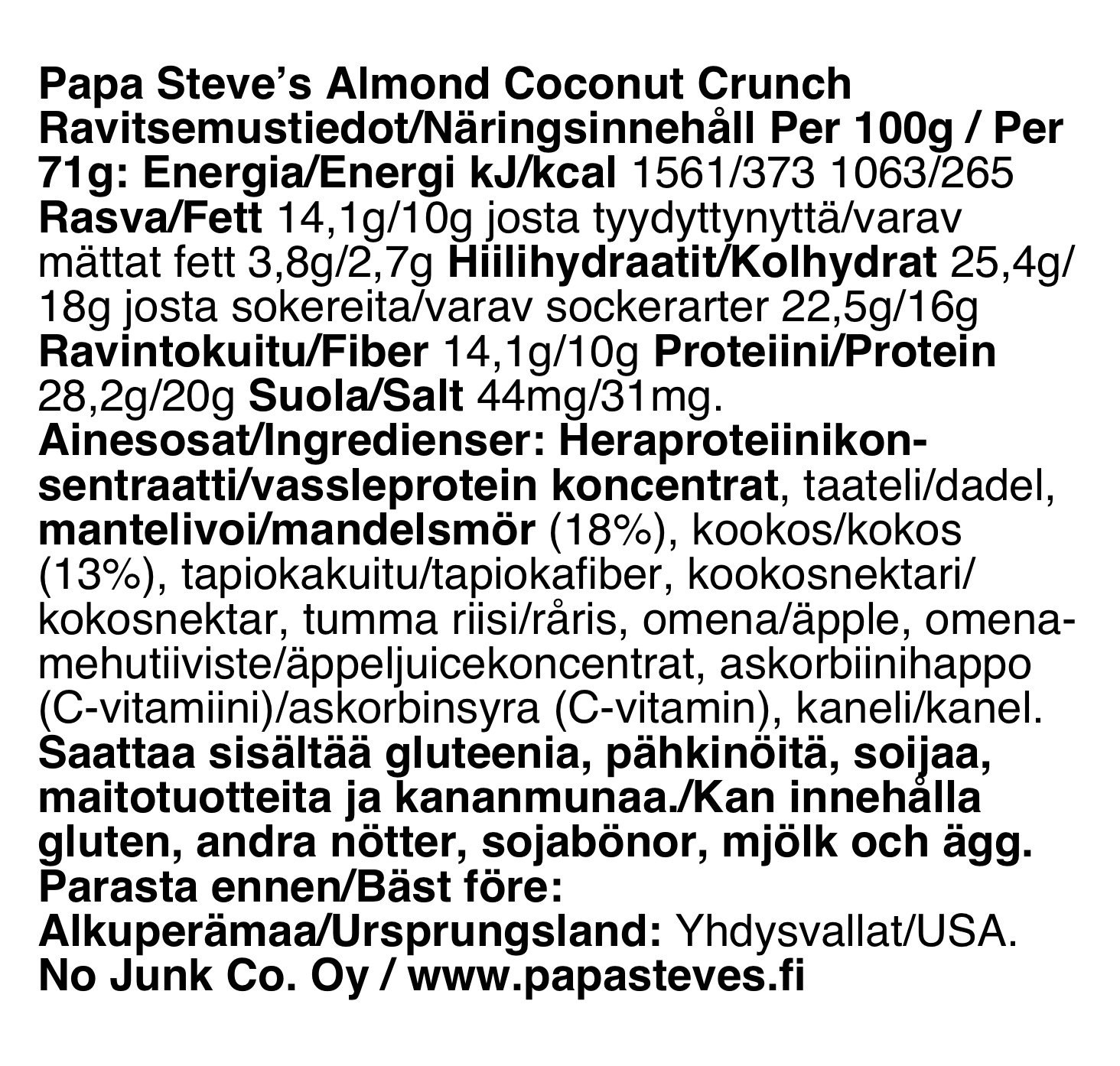 Papa Steve's Almond Coconut Crunch
Ravitsemustiedot/Näringsinnehåll Per 100g / Per 71g: Energia/Energi kJ/kcal 1561/373 1063/265 Rasva/Fett 14,1g/10g josta tyydyttynyttä/varav mättat fett 3,8g/2,7g Hiilihydraatit/Kolhydrat 25,4g/18g josta sokereita/varav sockerarter 22,5g/16g Ravintokuitu/Fiber 14,1g/10g Proteiini/Protein 28,2g/20g Suola/Salt 44mg/31mg.
Ainesosat/Ingredienser: Heraproteiinikonsentraatti/vassleprotein koncentrat, taateli/dadel, mantelivoi/mandelsmör (18%), kookos/kokos (13%), tapiokakuitu/tapiokafiber, kookosnektari/kokosnektar, tumma riisi/råris, omena/äpple, omenamehutiiviste/äppeljuicekoncentrat, askorbiinihappo (C-vitamiini)/askorbinsyra (C-vitamin), kaneli/kanel.
Saattaa sisältää gluteenia, pähkinöitä, soijaa, maitotuotteita ja kananmunaa./Kan innehålla gluten, andra nötter, sojabönor, mjölk och ägg.
Parasta ennen/Bäst före:
Alkuperämaa/Ursprungsland: Yhdysvallat/USA.
No Junk Co. Oy / www.papasteves.fi